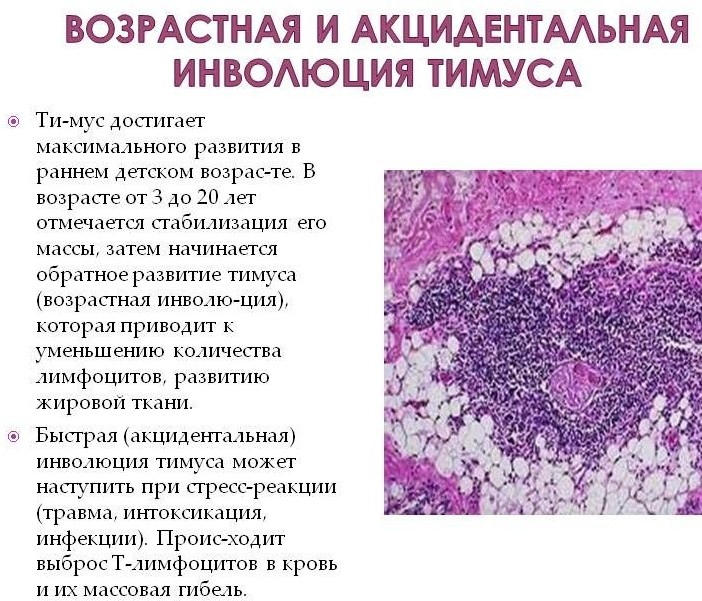 ВОЗРАСТНАЯ И АКЦИДЕНТАЛЬНАЯ ИНВОЛЮЦИЯ ТИМУСА

Ти-мус достигает максимального развития в раннем детском возрас-те. В возрасте от 3 до 20 лет отмечается стабилизация его массы, затем начинается обратное развитие тимуса (возрастная инволю-ция), которая приводит к уменьшению количества лимфоцитов, развитию жировой ткани.

Быстрая (акцидентальная) инволюция тимуса может наступить при стресс-реакции (травма, интоксикация, инфекции). Проис-ходит выброс Т-лимфоцитов в кровь и их массовая гибель.